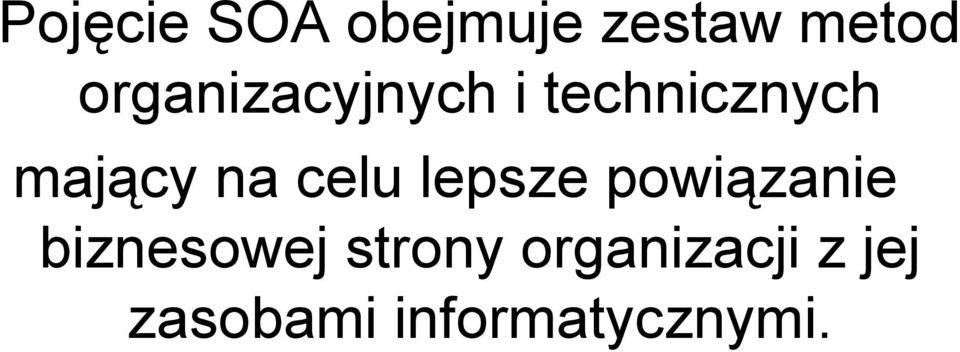 Pojęcie SOA obejmuje zestaw metod organizacyjnych i technicznych mający na celu lepsze powiązanie biznesowej strony organizacji z jej zasobami informatycznymi.